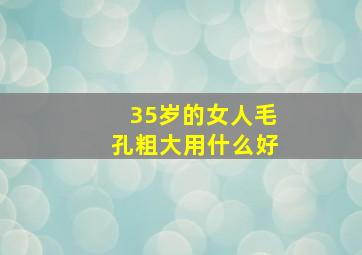 35岁的女人毛孔粗大用什么好